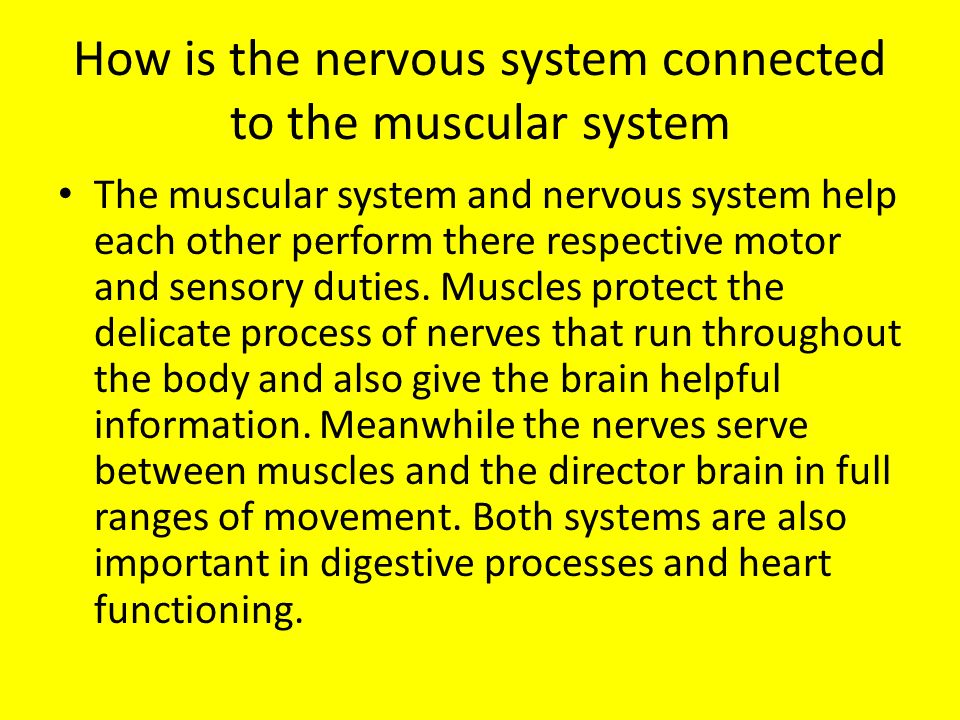 How is the nervous system connected to the muscular system

• The muscular system and nervous system help each other perform there respective motor and sensory duties. Muscles protect the delicate process of nerves that run throughout the body and also give the brain helpful information. Meanwhile the nerves serve between muscles and the director brain in full ranges of movement. Both systems are also important in digestive processes and heart functioning.